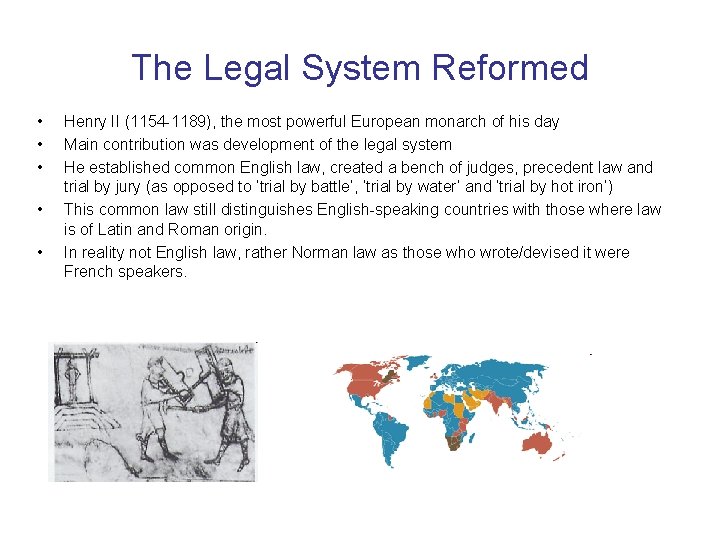 The Legal System Reformed

• Henry II (1154-1189), the most powerful European monarch of his day
• Main contribution was development of the legal system
• He established common English law, created a bench of judges, precedent law and trial by jury (as opposed to 'trial by battle', 'trial by water' and 'trial by hot iron')
• This common law still distinguishes English-speaking countries with those where law is of Latin and Roman origin.
• In reality not English law, rather Norman law as those who wrote/devised it were French speakers.